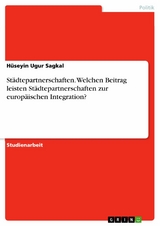 Politik

Hüseyin Ugur Sagkal

Städtepartnerschaften. Welchen Beitrag leisten Städtepartnerschaften zur europäischen Integration?

Studienarbeit

GRIN